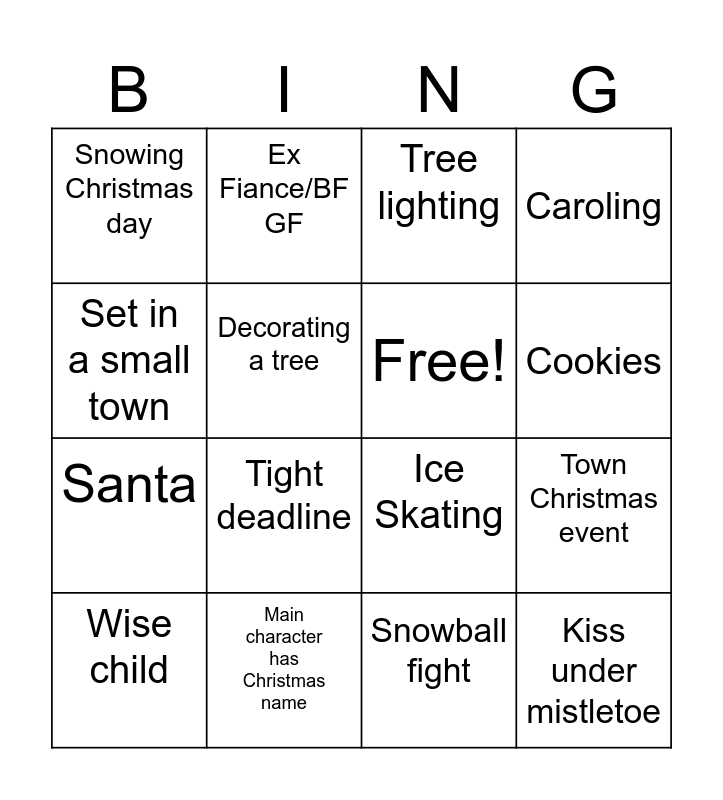 | B | I | N | G |
|---|---|---|---|
| Snowing Christmas day | Ex Fiance/BF GF | Tree lighting | Caroling |
| Set in a small town | Decorating a tree | Free! | Cookies |
| Santa | Tight deadline | Ice Skating | Town Christmas event |
| Wise child | Main character has Christmas name | Snowball fight | Kiss under mistletoe |